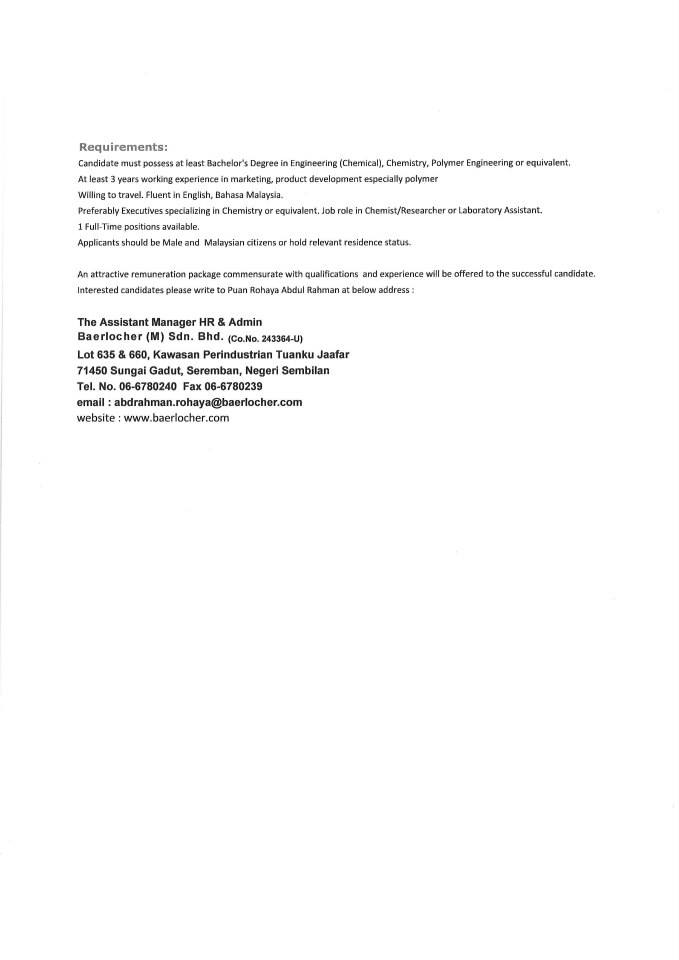 Requirements:
Candidate must possess at least Bachelor's Degree in Engineering (Chemical), Chemistry, Polymer Engineering or equivalent.
At least 3 years working experience in marketing, product development especially polymer
Willing to travel. Fluent in English, Bahasa Malaysia.
Preferably Executives specializing in Chemistry or equivalent. Job role in Chemist/Researcher or Laboratory Assistant.
1 Full-Time positions available.
Applicants should be Male and Malaysian citizens or hold relevant residence status.

An attractive remuneration package commensurate with qualifications and experience will be offered to the successful candidate.
Interested candidates please write to Puan Rohaya Abdul Rahman at below address :

The Assistant Manager HR & Admin
Baerlocher (M) Sdn. Bhd. (Co.No. 243364-U)
Lot 635 & 660, Kawasan Perindustrian Tuanku Jaafar
71450 Sungai Gadut, Seremban, Negeri Sembilan
Tel. No. 06-6780240 Fax 06-6780239
email : abdrahman.rohaya@baerlocher.com
website : www.baerlocher.com